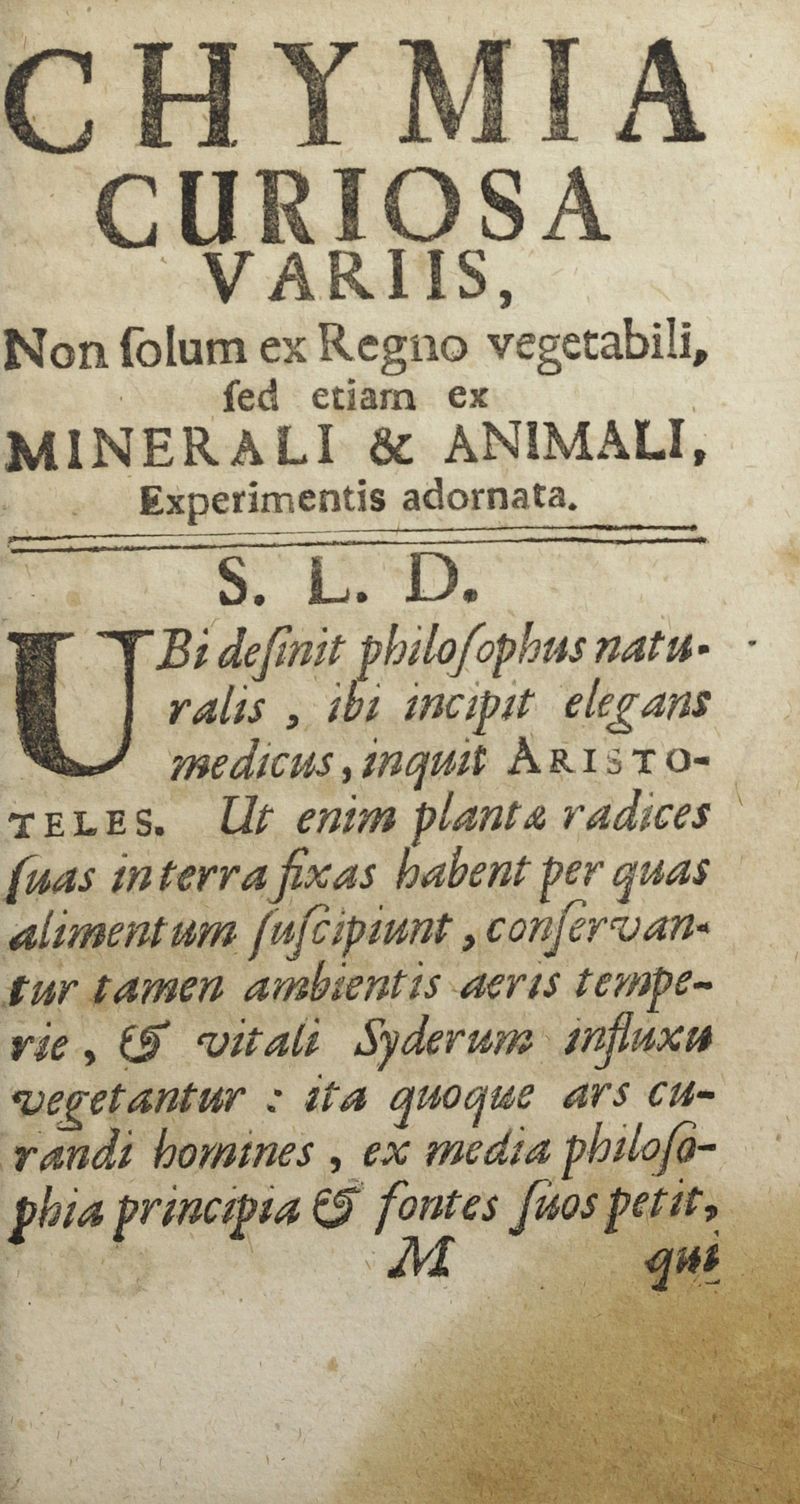 CHYMIA
CURIOSA
VARIIS,
Non ſolum ex Regno vegetabili, ſed etiam ex
MINERALI & ANIMALI,
Experimentis adornata.

S. L. D.

UBi deſinit philoſophus naturalis, ibi incipit elegans medicus, inquit ARISTOTELES. Ut enim plantæ radices ſuas in terra fixas habent per quas alimentum ſuſcipiunt, conſervantur tamen ambientis aeris temperie, & vitali Syderum influxu vegetantur: ita quoque ars curandi homines, ex media philoſophia principia & fontes ſuos petit,
M qui